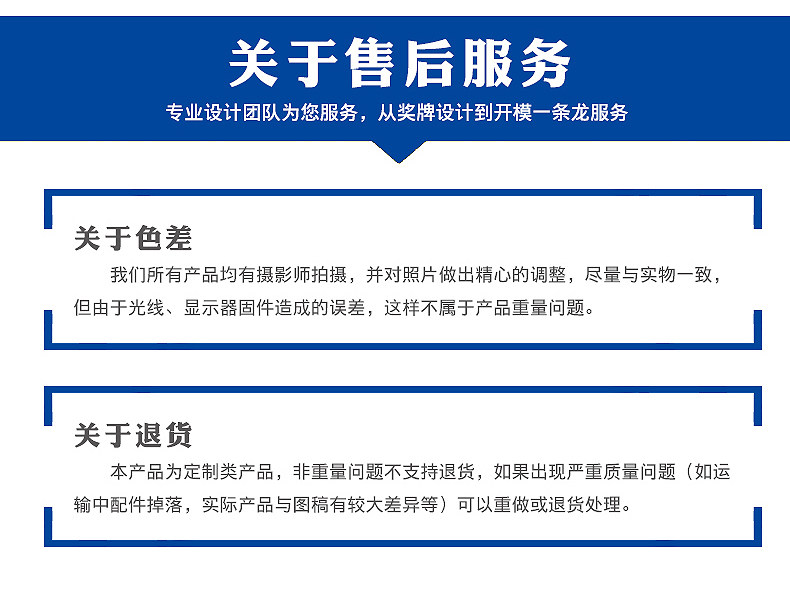 关于售后服务

专业设计团队为您服务，从奖牌设计到开模一条龙服务

关于色差

我们所有产品均有摄影师拍摄，并对照片做出精心的调整，尽量与实物一致，但由于光线、显示器固件造成的误差，这样不属于产品重量问题。

关于退货

本产品为定制类产品，非重量问题不支持退货，如果出现严重质量问题（如运输中配件掉落，实际产品与图稿有较大差异等）可以重做或退货处理。